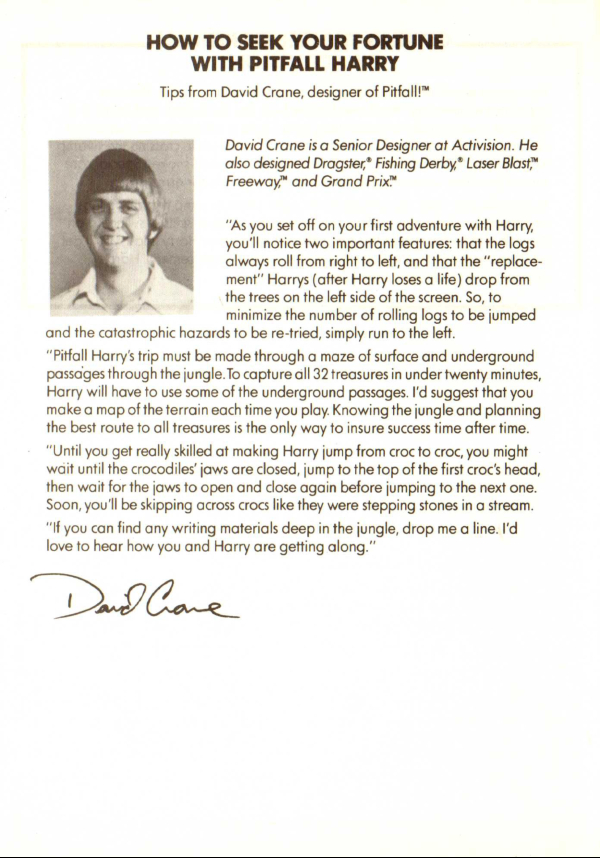 HOW TO SEEK YOUR FORTUNE
WITH PITFALL HARRY

Tips from David Crane, designer of Pitfall!™

David Crane is a Senior Designer at Activision. He also designed Dragster,® Fishing Derby,® Laser Blast,™ Freeway,™ and Grand Prix.™

"As you set off on your first adventure with Harry, you'll notice two important features: that the logs always roll from right to left, and that the "replacement" Harrys (after Harry loses a life) drop from the trees on the left side of the screen. So, to minimize the number of rolling logs to be jumped and the catastrophic hazards to be re-tried, simply run to the left.

"Pitfall Harry's trip must be made through a maze of surface and underground passages through the jungle. To capture all 32 treasures in under twenty minutes, Harry will have to use some of the underground passages. I'd suggest that you make a map of the terrain each time you play. Knowing the jungle and planning the best route to all treasures is the only way to insure success time after time.

"Until you get really skilled at making Harry jump from croc to croc, you might wait until the crocodiles' jaws are closed, jump to the top of the first croc's head, then wait for the jaws to open and close again before jumping to the next one. Soon, you'll be skipping across crocs like they were stepping stones in a stream.

"If you can find any writing materials deep in the jungle, drop me a line. I'd love to hear how you and Harry are getting along."

David Crane